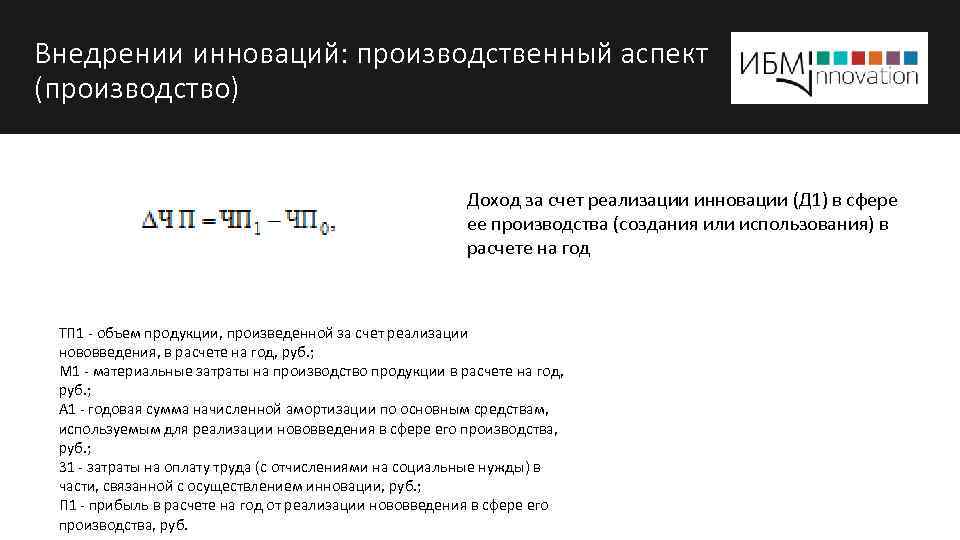 Внедрении инноваций: производственный аспект (производство)

ИБМ innovation

$\Delta ЧП = ЧП_1 - ЧП_0,$

Доход за счет реализации инновации (Д1) в сфере ее производства (создания или использования) в расчете на год

ТП1 - объем продукции, произведенной за счет реализации нововведения, в расчете на год, руб.;
М1 - материальные затраты на производство продукции в расчете на год, руб.;
А1 - годовая сумма начисленной амортизации по основным средствам, используемым для реализации нововведения в сфере его производства, руб.;
З1 - затраты на оплату труда (с отчислениями на социальные нужды) в части, связанной с осуществлением инновации, руб.;
П1 - прибыль в расчете на год от реализации нововведения в сфере его производства, руб.